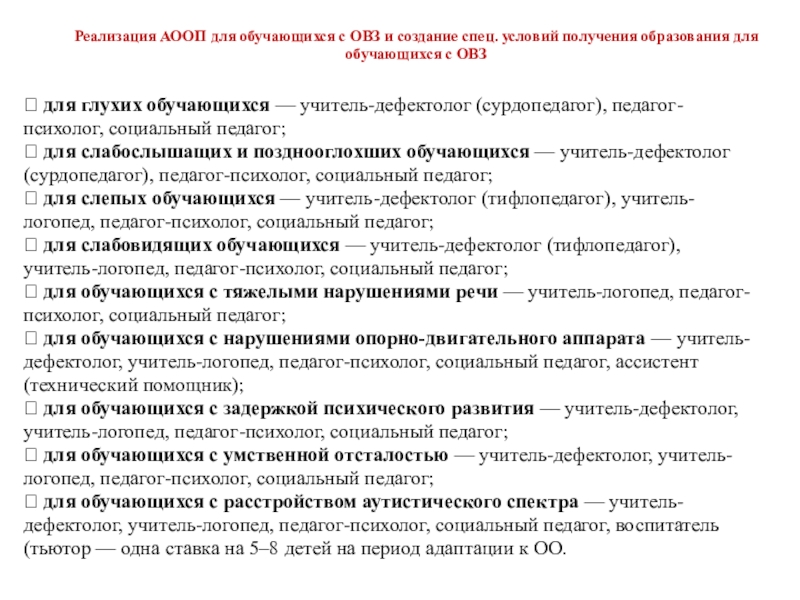 Реализация АООП для обучающихся с ОВЗ и создание спец. условий получения образования для обучающихся с ОВЗ

 для глухих обучающихся — учитель-дефектолог (сурдопедагог), педагог-психолог, социальный педагог;
 для слабослышащих и позднооглохших обучающихся — учитель-дефектолог (сурдопедагог), педагог-психолог, социальный педагог;
 для слепых обучающихся — учитель-дефектолог (тифлопедагог), учитель-логопед, педагог-психолог, социальный педагог;
 для слабовидящих обучающихся — учитель-дефектолог (тифлопедагог), учитель-логопед, педагог-психолог, социальный педагог;
 для обучающихся с тяжелыми нарушениями речи — учитель-логопед, педагог-психолог, социальный педагог;
 для обучающихся с нарушениями опорно-двигательного аппарата — учитель-дефектолог, учитель-логопед, педагог-психолог, социальный педагог, ассистент (технический помощник);
 для обучающихся с задержкой психического развития — учитель-дефектолог, учитель-логопед, педагог-психолог, социальный педагог;
 для обучающихся с умственной отсталостью — учитель-дефектолог, учитель-логопед, педагог-психолог, социальный педагог;
 для обучающихся с расстройством аутистического спектра — учитель-дефектолог, учитель-логопед, педагог-психолог, социальный педагог, воспитатель (тьютор — одна ставка на 5–8 детей на период адаптации к ОО.